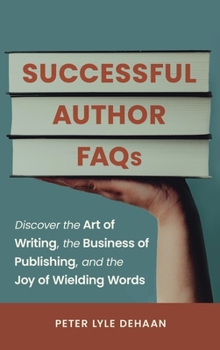 SUCCESSFUL
AUTHOR
FAQs

Discover the Art of Writing, the Business of Publishing, and the Joy of Wielding Words

PETER LYLE DEHAAN